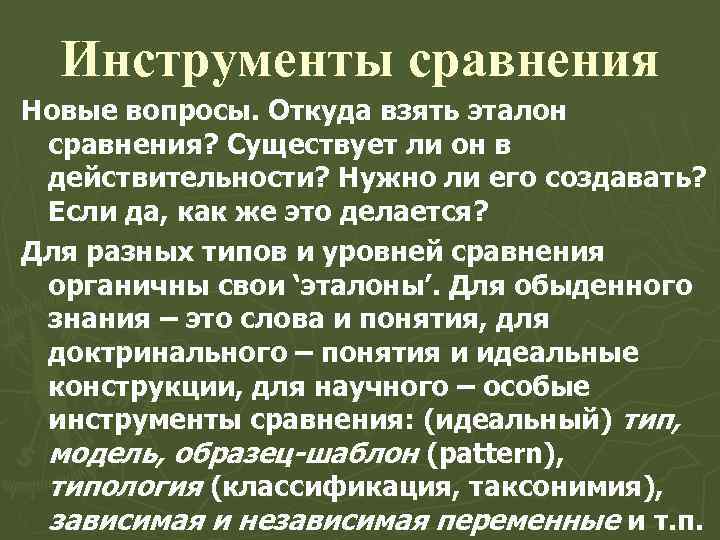 Инструменты сравнения

Новые вопросы. Откуда взять эталон сравнения? Существует ли он в действительности? Нужно ли его создавать? Если да, как же это делается?

Для разных типов и уровней сравнения органичны свои ‘эталоны’. Для обыденного знания – это слова и понятия, для доктринального – понятия и идеальные конструкции, для научного – особые инструменты сравнения: (идеальный) тип, модель, образец-шаблон (pattern), типология (классификация, таксонимия), зависимая и независимая переменные и т.п.